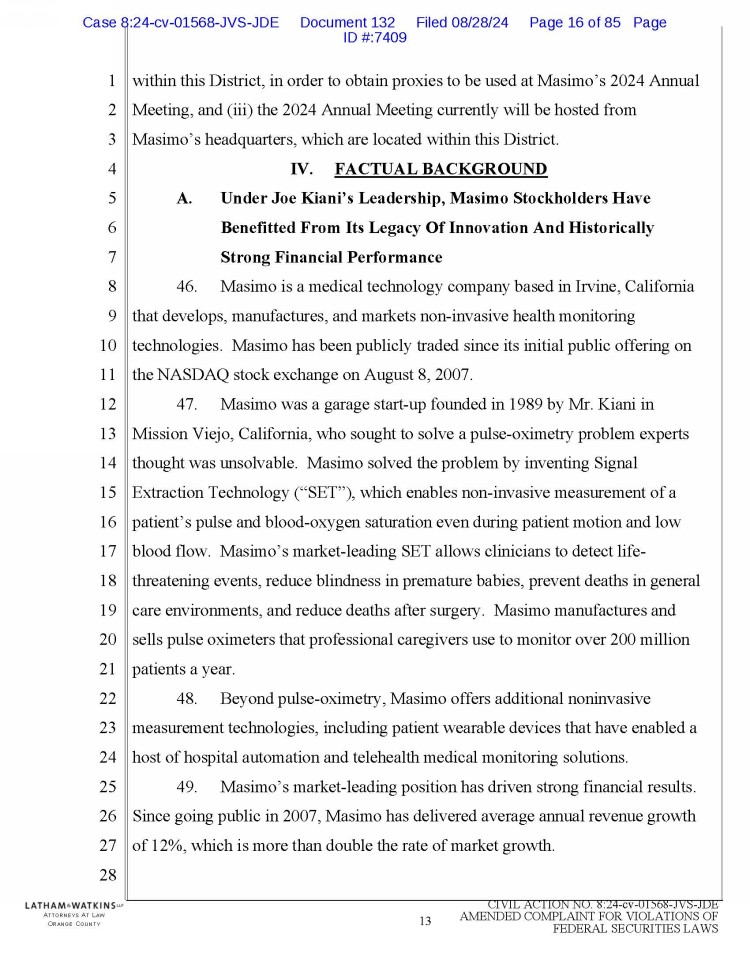 Case 8:24-cv-01568-JVS-JDE Document 132 Filed 08/28/24 Page 16 of 85 Page ID #:7409

1 within this District, in order to obtain proxies to be used at Masimo's 2024 Annual
2 Meeting, and (iii) the 2024 Annual Meeting currently will be hosted from
3 Masimo's headquarters, which are located within this District.

4 IV. FACTUAL BACKGROUND

5 A. Under Joe Kiani's Leadership, Masimo Stockholders Have
6 Benefitted From Its Legacy Of Innovation And Historically
7 Strong Financial Performance

8 46. Masimo is a medical technology company based in Irvine, California
9 that develops, manufactures, and markets non-invasive health monitoring
10 technologies. Masimo has been publicly traded since its initial public offering on
11 the NASDAQ stock exchange on August 8, 2007.

12 47. Masimo was a garage start-up founded in 1989 by Mr. Kiani in
13 Mission Viejo, California, who sought to solve a pulse-oximetry problem experts
14 thought was unsolvable. Masimo solved the problem by inventing Signal
15 Extraction Technology ("SET"), which enables non-invasive measurement of a
16 patient's pulse and blood-oxygen saturation even during patient motion and low
17 blood flow. Masimo's market-leading SET allows clinicians to detect life-
18 threatening events, reduce blindness in premature babies, prevent deaths in general
19 care environments, and reduce deaths after surgery. Masimo manufactures and
20 sells pulse oximeters that professional caregivers use to monitor over 200 million
21 patients a year.

22 48. Beyond pulse-oximetry, Masimo offers additional noninvasive
23 measurement technologies, including patient wearable devices that have enabled a
24 host of hospital automation and telehealth medical monitoring solutions.

25 49. Masimo's market-leading position has driven strong financial results.
26 Since going public in 2007, Masimo has delivered average annual revenue growth
27 of 12%, which is more than double the rate of market growth.
28

LATHAM&WATKINS LLP
ATTORNEYS AT LAW
ORANGE COUNTY

13

CIVIL ACTION NO. 8:24-cv-01568-JVS-JDE
AMENDED COMPLAINT FOR VIOLATIONS OF
FEDERAL SECURITIES LAWS